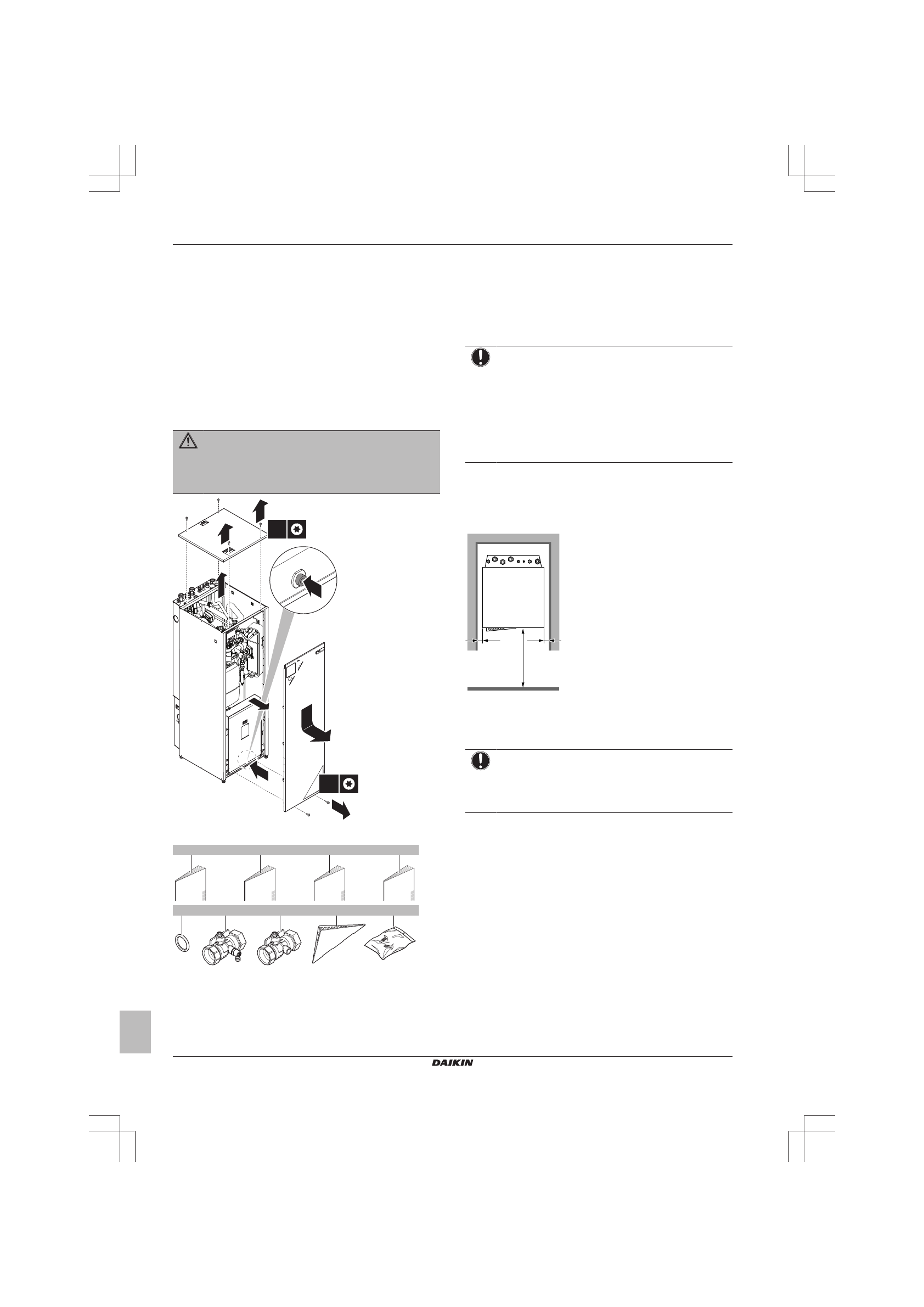 DAIKIN